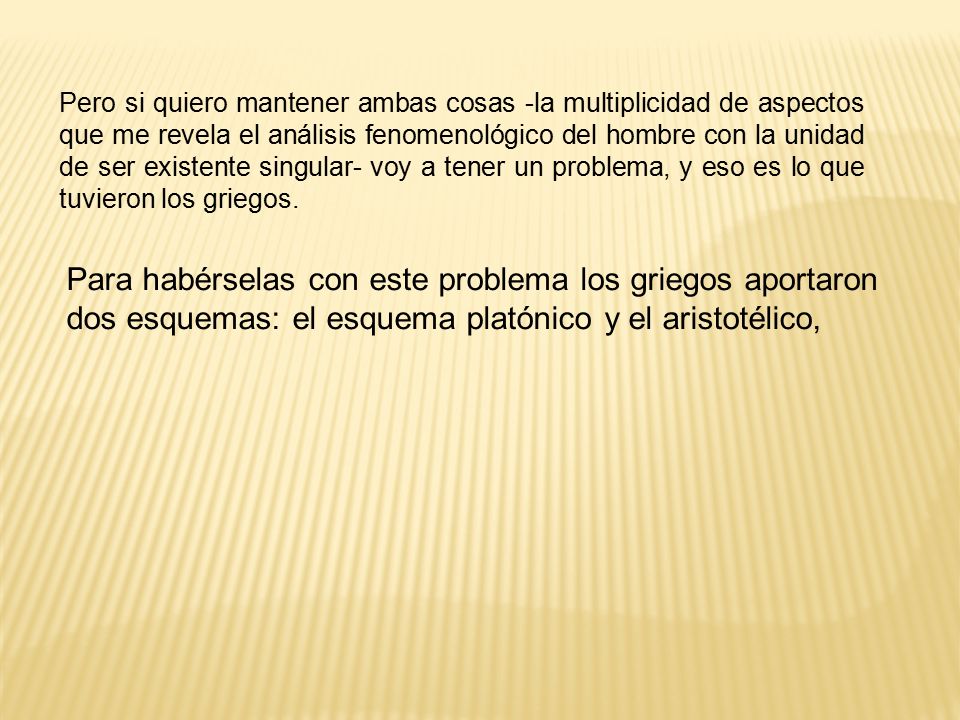 Pero si quiero mantener ambas cosas -la multiplicidad de aspectos que me revela el análisis fenomenológico del hombre con la unidad de ser existente singular- voy a tener un problema, y eso es lo que tuvieron los griegos.

Para habérselas con este problema los griegos aportaron dos esquemas: el esquema platónico y el aristotélico,